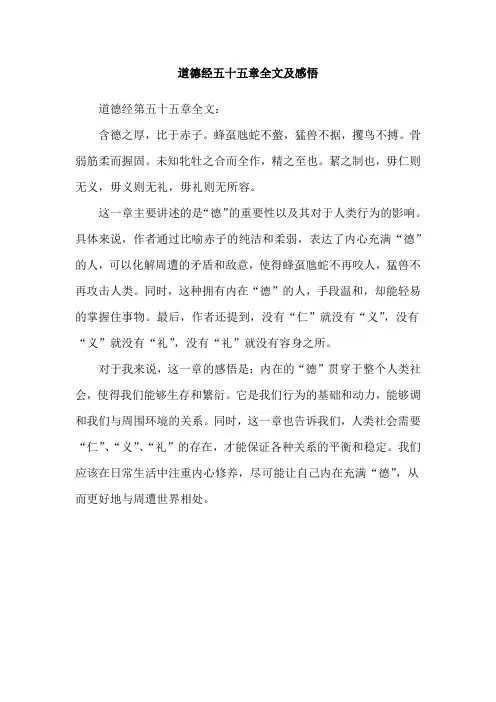 道德经五十五章全文及感悟

道德经第五十五章全文：

含德之厚，比于赤子。蜂虿虺蛇不螫，猛兽不据，攫鸟不搏。骨弱筋柔而握固。未知牝牡之合而全作，精之至也。絜之制也，毋仁则无义，毋义则无礼，毋礼则无所容。

这一章主要讲述的是“德”的重要性以及其对于人类行为的影响。具体来说，作者通过比喻赤子的纯洁和柔弱，表达了内心充满“德”的人，可以化解周遭的矛盾和敌意，使得蜂虿虺蛇不再咬人，猛兽不再攻击人类。同时，这种拥有内在“德”的人，手段温和，却能轻易的掌握住事物。最后，作者还提到，没有“仁”就没有“义”，没有“义”就没有“礼”，没有“礼”就没有容身之所。

对于我来说，这一章的感悟是：内在的“德”贯穿于整个人类社会，使得我们能够生存和繁衍。它是我们行为的基础和动力，能够调和我们与周围环境的关系。同时，这一章也告诉我们，人类社会需要“仁”、“义”、“礼”的存在，才能保证各种关系的平衡和稳定。我们应该在日常生活中注重内心修养，尽可能让自己内在充满“德”，从而更好地与周遭世界相处。